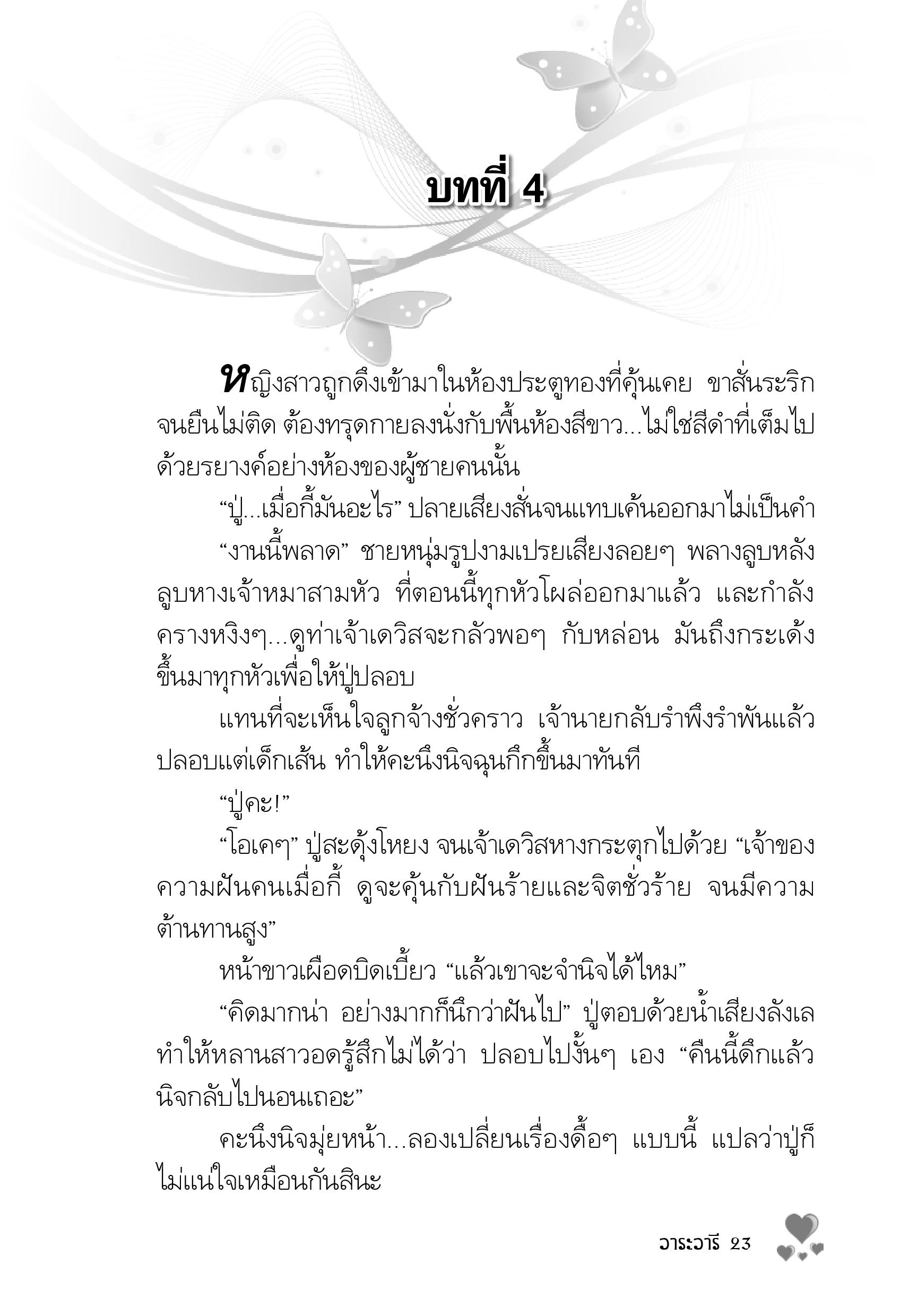 บทที่ 4

หญิงสาวถูกดึงเข้ามาในห้องประตูทองที่คุ้นเคย ขาสั่นระริกจนยืนไม่ติด ต้องทรุดกายลงนั่งกับพื้นห้องสีขาว...ไม่ใช่สีดำที่เต็มไปด้วยรยางค์อย่างห้องของผู้ชายคนนั้น

“ปู่...เมื่อกี้มันอะไร” ปลายเสียงสั่นจนแทบเค้นออกมาไม่เป็นคำ

“งานนี้พลาด” ชายหนุ่มรูปงามเปรยเสียงลอยๆ พลางลูบหลังลูบหางเจ้าหมาสามหัว ที่ตอนนี้ทุกหัวโผล่ออกมาแล้ว และกำลังครางหงิงๆ...ดูท่าเจ้าเดวิสจะกลัวพอๆ กับหล่อน มันถึงกระเด้งขึ้นมาทุกหัวเพื่อให้ปู่ปลอบ

แทนที่จะเห็นใจลูกจ้างชั่วคราว เจ้านายกลับรำพึงรำพันแล้วปลอบแต่เด็กเส้น ทำให้คะนึงนิจฉุนกึกขึ้นมาทันที

“ปู่คะ!”

“โอเคๆ” ปู่สะดุ้งโหยง จนเจ้าเดวิสหางกระตุกไปด้วย “เจ้าของความฝันคนเมื่อกี้ ดูจะคุ้นกับฝันร้ายและจิตชั่วร้าย จนมีความต้านทานสูง”

หน้าขาวเผือดบิดเบี้ยว “แล้วเขาจะจำนิจได้ไหม”

“คิดมากน่า อย่างมากก็นึกว่าฝันไป” ปู่ตอบด้วยน้ำเสียงลังเล ทำให้หลานสาวอดรู้สึกไม่ได้ว่า ปลอบไปงั้นๆ เอง “คืนนี้ดึกแล้ว นิจกลับไปนอนเถอะ”

คะนึงนิจมุ่ยหน้า...ลองเปลี่ยนเรื่องดื้อๆ แบบนี้ แปลว่าปู่ก็ไม่แน่ใจเหมือนกันสินะ

วาระวารี 23